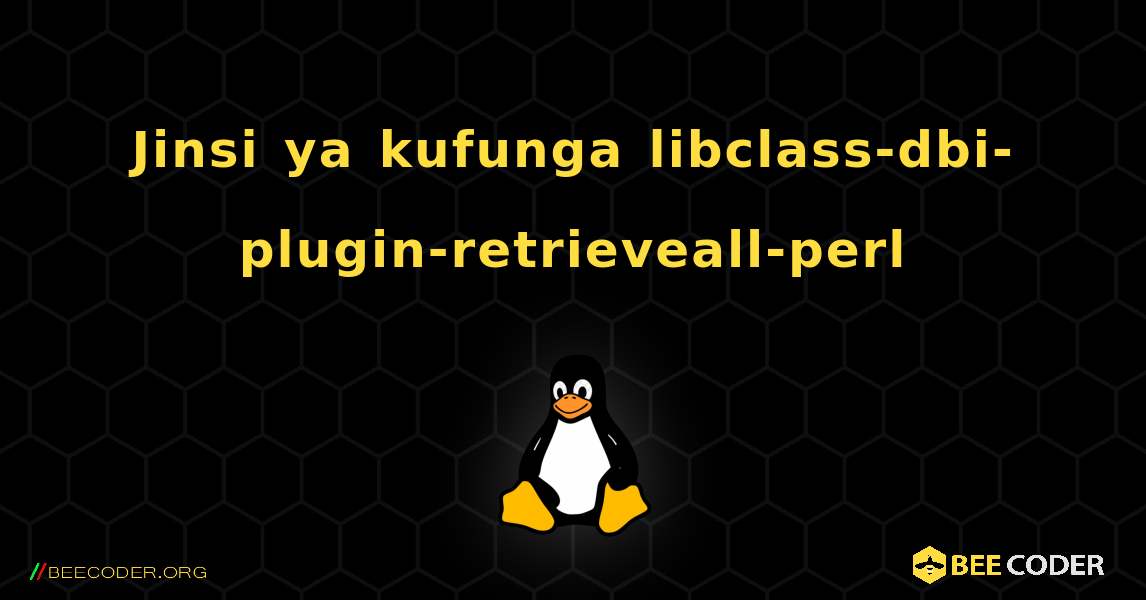 Jinsi ya kufunga libclass-dbi-plugin-retrieveall-perl

//BEECODER.ORG

BEE CODER